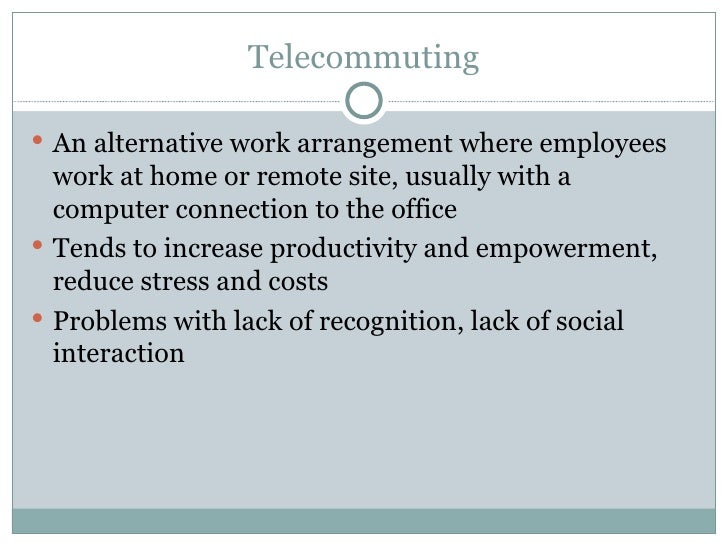 Telecommuting

• An alternative work arrangement where employees work at home or remote site, usually with a computer connection to the office
• Tends to increase productivity and empowerment, reduce stress and costs
• Problems with lack of recognition, lack of social interaction